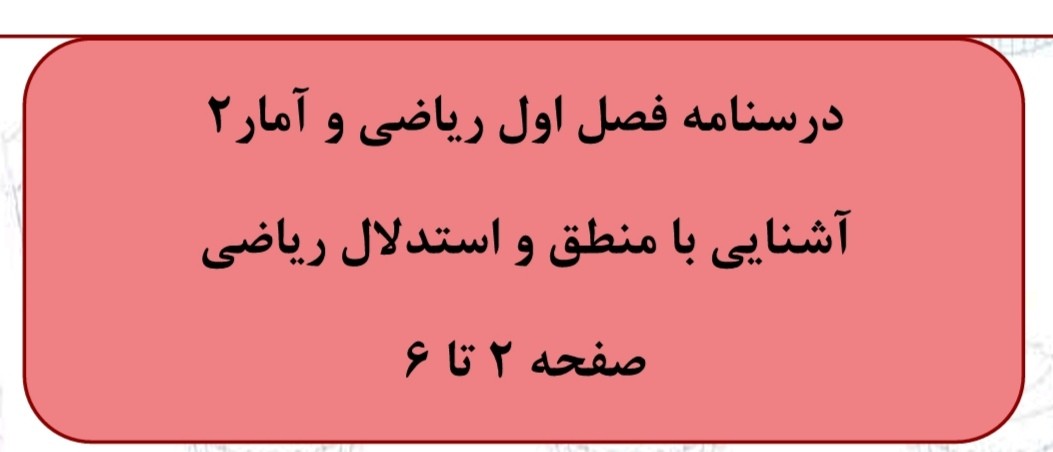 درسنامه فصل اول ریاضی و آمار۲

آشنایی با منطق و استدلال ریاضی

صفحه ۲ تا ۶